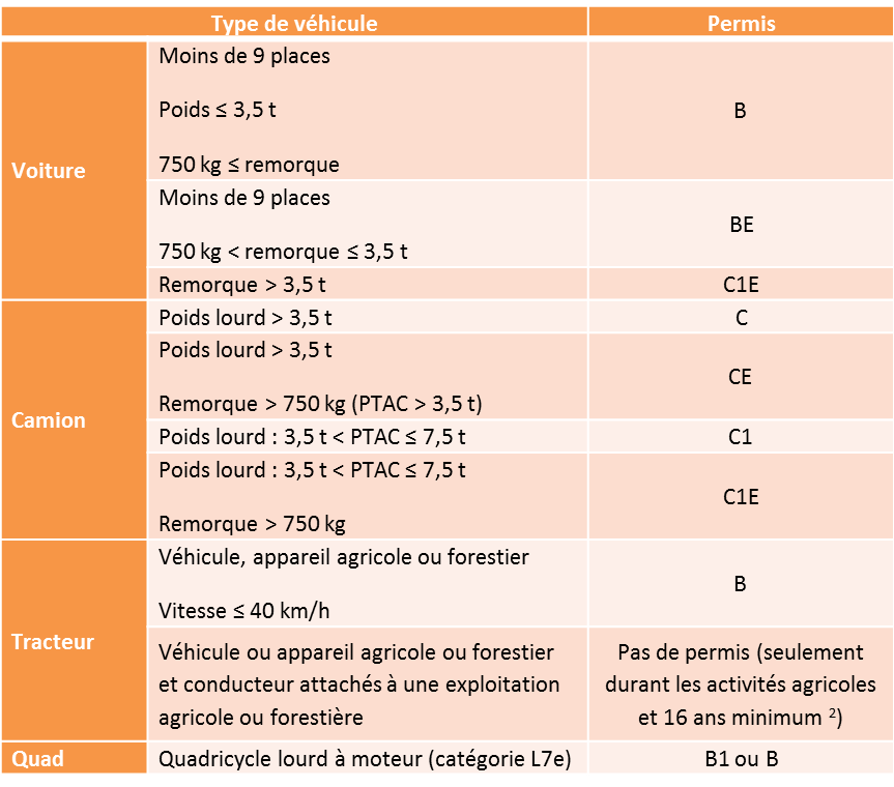 | Type de véhicule | | Permis |
|---|---|---|
| Voiture | Moins de 9 places Poids ≤ 3,5 t 750 kg ≤ remorque | B |
| | Moins de 9 places 750 kg < remorque ≤ 3,5 t | BE |
| | Remorque > 3,5 t | C1E |
| Camion | Poids lourd > 3,5 t | C |
| | Poids lourd > 3,5 t Remorque > 750 kg (PTAC > 3,5 t) | CE |
| | Poids lourd : 3,5 t < PTAC ≤ 7,5 t | C1 |
| | Poids lourd : 3,5 t < PTAC ≤ 7,5 t Remorque > 750 kg | C1E |
| Tracteur | Véhicule, appareil agricole ou forestier Vitesse ≤ 40 km/h | B |
| | Véhicule ou appareil agricole ou forestier et conducteur attachés à une exploitation agricole ou forestière | Pas de permis (seulement durant les activités agricoles et 16 ans minimum $^{2}$) |
| Quad | Quadricycle lourd à moteur (catégorie L7e) | B1 ou B |